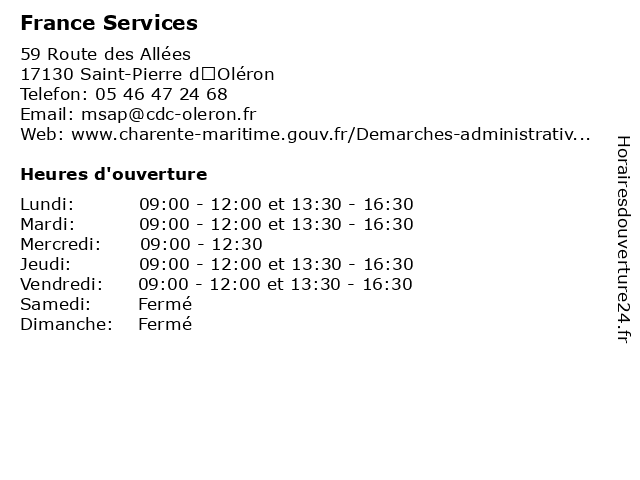 France Services

59 Route des Allées
17130 Saint-Pierre d□Oléron
Telefon: 05 46 47 24 68
Email: msap@cdc-oleron.fr
Web: www.charente-maritime.gouv.fr/Demarches-administrativ...

Heures d'ouverture

| | |
|---|---|
| Lundi: | 09:00 - 12:00 et 13:30 - 16:30 |
| Mardi: | 09:00 - 12:00 et 13:30 - 16:30 |
| Mercredi: | 09:00 - 12:30 |
| Jeudi: | 09:00 - 12:00 et 13:30 - 16:30 |
| Vendredi: | 09:00 - 12:00 et 13:30 - 16:30 |
| Samedi: | Fermé |
| Dimanche: | Fermé |

Horairesdouverture24.fr